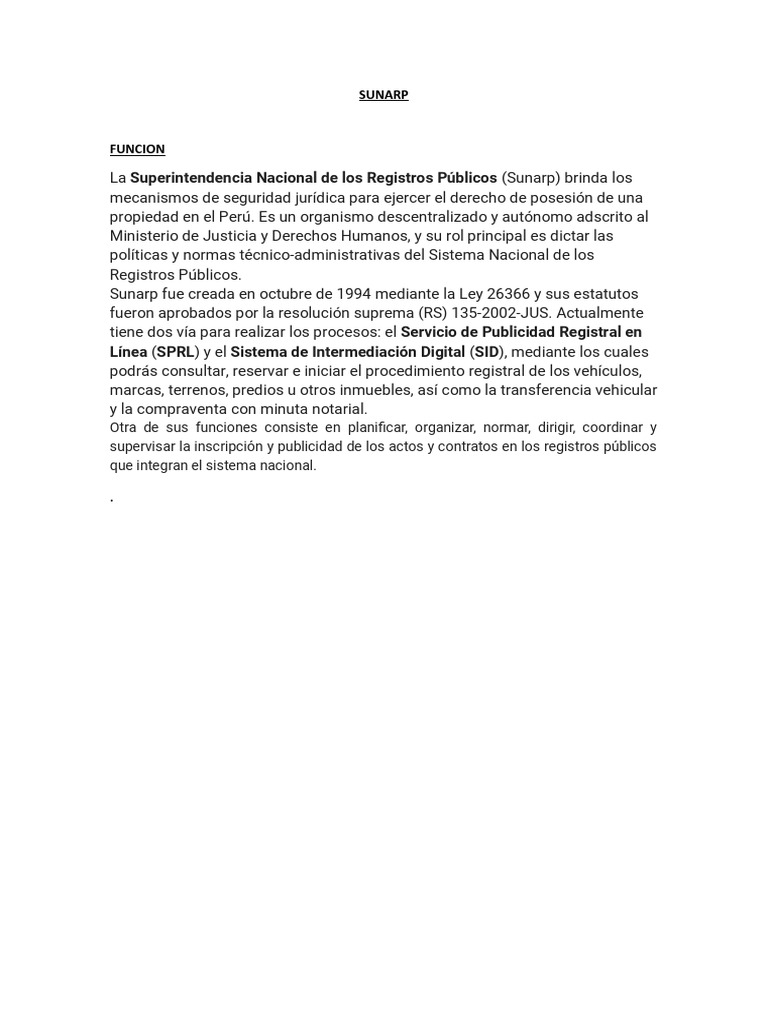 SUNARP

FUNCION

La Superintendencia Nacional de los Registros Públicos (Sunarp) brinda los mecanismos de seguridad jurídica para ejercer el derecho de posesión de una propiedad en el Perú. Es un organismo descentralizado y autónomo adscrito al Ministerio de Justicia y Derechos Humanos, y su rol principal es dictar las políticas y normas técnico-administrativas del Sistema Nacional de los Registros Públicos.
Sunarp fue creada en octubre de 1994 mediante la Ley 26366 y sus estatutos fueron aprobados por la resolución suprema (RS) 135-2002-JUS. Actualmente tiene dos vía para realizar los procesos: el Servicio de Publicidad Registral en Línea (SPRL) y el Sistema de Intermediación Digital (SID), mediante los cuales podrás consultar, reservar e iniciar el procedimiento registral de los vehículos, marcas, terrenos, predios u otros inmuebles, así como la transferencia vehicular y la compraventa con minuta notarial.
Otra de sus funciones consiste en planificar, organizar, normar, dirigir, coordinar y supervisar la inscripción y publicidad de los actos y contratos en los registros públicos que integran el sistema nacional.

.